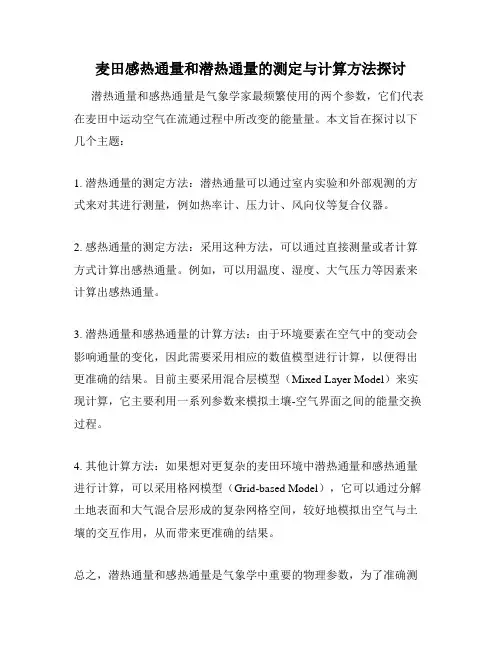 麦田感热通量和潜热通量的测定与计算方法探讨

潜热通量和感热通量是气象学家最频繁使用的两个参数，它们代表在麦田中运动空气在流通过程中所改变的能量量。本文旨在探讨以下几个主题：

1. 潜热通量的测定方法：潜热通量可以通过室内实验和外部观测的方式来对其进行测量，例如热率计、压力计、风向仪等复合仪器。

2. 感热通量的测定方法：采用这种方法，可以通过直接测量或者计算方式计算出感热通量。例如，可以用温度、湿度、大气压力等因素来计算出感热通量。

3. 潜热通量和感热通量的计算方法：由于环境要素在空气中的变动会影响通量的变化，因此需要采用相应的数值模型进行计算，以便得出更准确的结果。目前主要采用混合层模型（Mixed Layer Model）来实现计算，它主要利用一系列参数来模拟土壤-空气界面之间的能量交换过程。

4. 其他计算方法：如果想对更复杂的麦田环境中潜热通量和感热通量进行计算，可以采用格网模型（Grid-based Model），它可以通过分解土地表面和大气混合层形成的复杂网格空间，较好地模拟出空气与土壤的交互作用，从而带来更准确的结果。

总之，潜热通量和感热通量是气象学中重要的物理参数，为了准确测